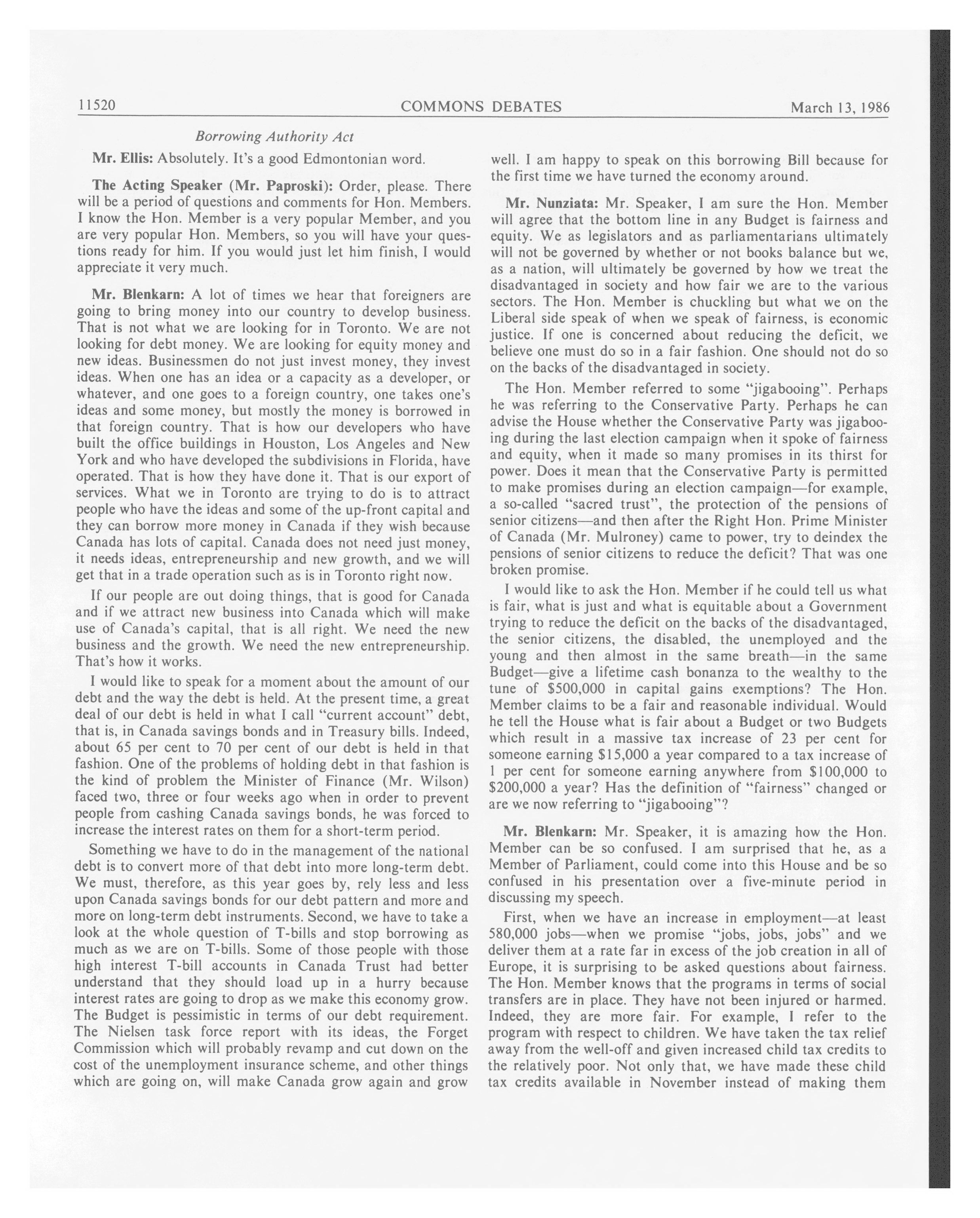 11520 COMMONS DEBATES March 13, 1986

Borrowing Authority Act

Mr. Ellis: Absolutely. It's a good Edmontonian word.

The Acting Speaker (Mr. Paproski): Order, please. There will be a period of questions and comments for Hon. Members. I know the Hon. Member is a very popular Member, and you are very popular Hon. Members, so you will have your questions ready for him. If you would just let him finish, I would appreciate it very much.

Mr. Blenkarn: A lot of times we hear that foreigners are going to bring money into our country to develop business. That is not what we are looking for in Toronto. We are not looking for debt money. We are looking for equity money and new ideas. Businessmen do not just invest money, they invest ideas. When one has an idea or a capacity as a developer, or whatever, and one goes to a foreign country, one takes one's ideas and some money, but mostly the money is borrowed in that foreign country. That is how our developers who have built the office buildings in Houston, Los Angeles and New York and who have developed the subdivisions in Florida, have operated. That is how they have done it. That is our export of services. What we in Toronto are trying to do is to attract people who have the ideas and some of the up-front capital and they can borrow more money in Canada if they wish because Canada has lots of capital. Canada does not need just money, it needs ideas, entrepreneurship and new growth, and we will get that in a trade operation such as is in Toronto right now.

If our people are out doing things, that is good for Canada and if we attract new business into Canada which will make use of Canada's capital, that is all right. We need the new business and the growth. We need the new entrepreneurship. That's how it works.

I would like to speak for a moment about the amount of our debt and the way the debt is held. At the present time, a great deal of our debt is held in what I call "current account" debt, that is, in Canada savings bonds and in Treasury bills. Indeed, about 65 per cent to 70 per cent of our debt is held in that fashion. One of the problems of holding debt in that fashion is the kind of problem the Minister of Finance (Mr. Wilson) faced two, three or four weeks ago when in order to prevent people from cashing Canada savings bonds, he was forced to increase the interest rates on them for a short-term period.

Something we have to do in the management of the national debt is to convert more of that debt into more long-term debt. We must, therefore, as this year goes by, rely less and less upon Canada savings bonds for our debt pattern and more and more on long-term debt instruments. Second, we have to take a look at the whole question of T-bills and stop borrowing as much as we are on T-bills. Some of those people with those high interest T-bill accounts in Canada Trust had better understand that they should load up in a hurry because interest rates are going to drop as we make this economy grow. The Budget is pessimistic in terms of our debt requirement. The Nielsen task force report with its ideas, the Forget Commission which will probably revamp and cut down on the cost of the unemployment insurance scheme, and other things which are going on, will make Canada grow again and grow well. I am happy to speak on this borrowing Bill because for the first time we have turned the economy around.

Mr. Nunziata: Mr. Speaker, I am sure the Hon. Member will agree that the bottom line in any Budget is fairness and equity. We as legislators and as parliamentarians ultimately will not be governed by whether or not books balance but we, as a nation, will ultimately be governed by how we treat the disadvantaged in society and how fair we are to the various sectors. The Hon. Member is chuckling but what we on the Liberal side speak of when we speak of fairness, is economic justice. If one is concerned about reducing the deficit, we believe one must do so in a fair fashion. One should not do so on the backs of the disadvantaged in society.

The Hon. Member referred to some "jigabooing". Perhaps he was referring to the Conservative Party. Perhaps he can advise the House whether the Conservative Party was jigabooing during the last election campaign when it spoke of fairness and equity, when it made so many promises in its thirst for power. Does it mean that the Conservative Party is permitted to make promises during an election campaign—for example, a so-called "sacred trust", the protection of the pensions of senior citizens—and then after the Right Hon. Prime Minister of Canada (Mr. Mulroney) came to power, try to deindex the pensions of senior citizens to reduce the deficit? That was one broken promise.

I would like to ask the Hon. Member if he could tell us what is fair, what is just and what is equitable about a Government trying to reduce the deficit on the backs of the disadvantaged, the senior citizens, the disabled, the unemployed and the young and then almost in the same breath—in the same Budget—give a lifetime cash bonanza to the wealthy to the tune of $500,000 in capital gains exemptions? The Hon. Member claims to be a fair and reasonable individual. Would he tell the House what is fair about a Budget or two Budgets which result in a massive tax increase of 23 per cent for someone earning $15,000 a year compared to a tax increase of 1 per cent for someone earning anywhere from $100,000 to $200,000 a year? Has the definition of "fairness" changed or are we now referring to "jigabooing"?

Mr. Blenkarn: Mr. Speaker, it is amazing how the Hon. Member can be so confused. I am surprised that he, as a Member of Parliament, could come into this House and be so confused in his presentation over a five-minute period in discussing my speech.

First, when we have an increase in employment—at least 580,000 jobs—when we promise "jobs, jobs, jobs" and we deliver them at a rate far in excess of the job creation in all of Europe, it is surprising to be asked questions about fairness. The Hon. Member knows that the programs in terms of social transfers are in place. They have not been injured or harmed. Indeed, they are more fair. For example, I refer to the program with respect to children. We have taken the tax relief away from the well-off and given increased child tax credits to the relatively poor. Not only that, we have made these child tax credits available in November instead of making them